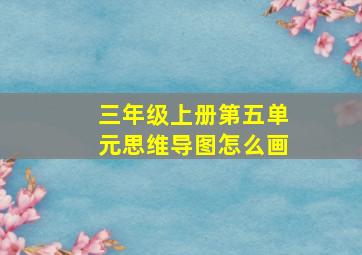 三年级上册第五单元思维导图怎么画